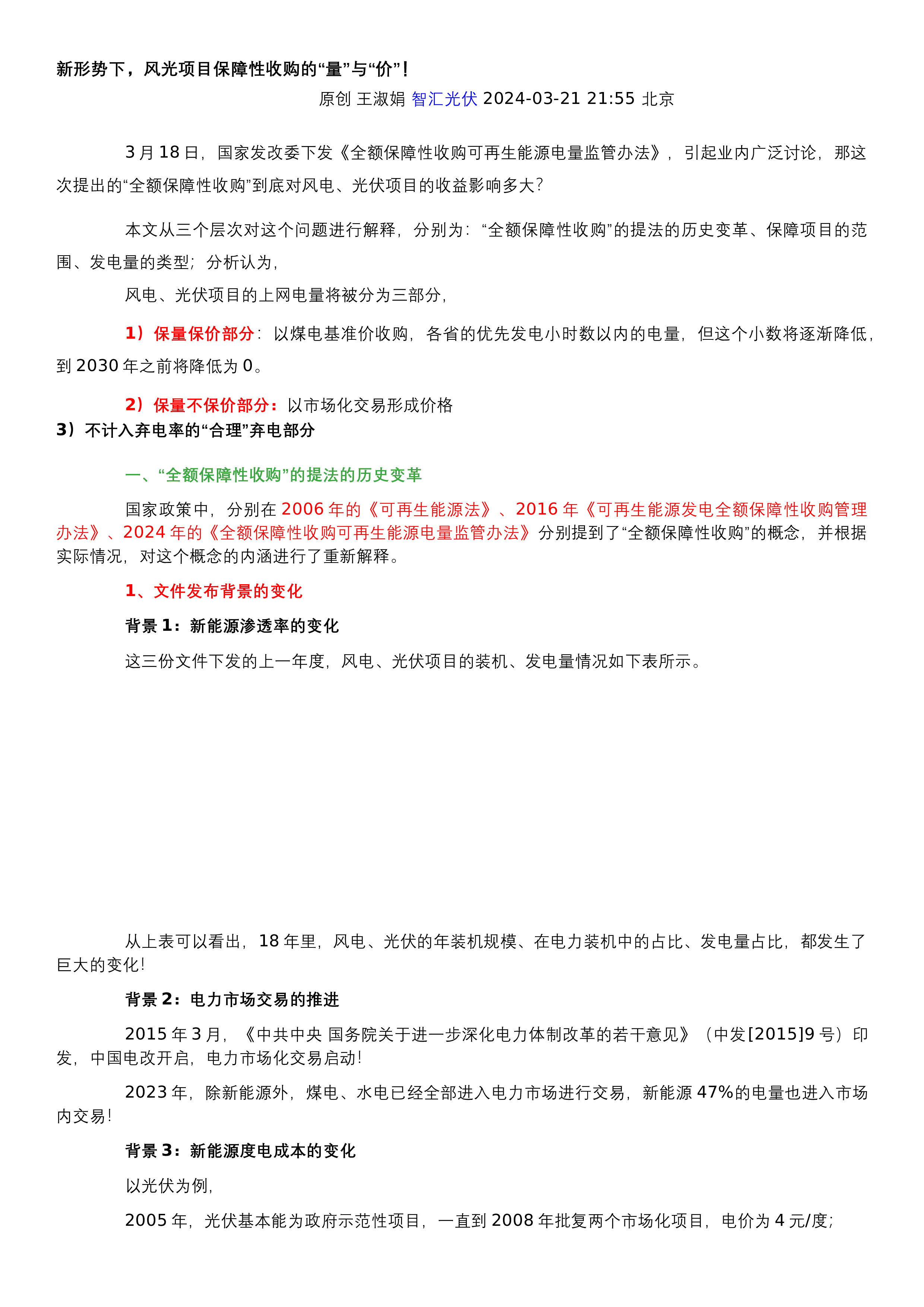 新形势下，风光项目保障性收购的“量”与“价”！

原创 王淑娟 智汇光伏 2024-03-21 21:55 北京

3月18日，国家发改委下发《全额保障性收购可再生能源电量监管办法》，引起业内广泛讨论，那这次提出的“全额保障性收购”到底对风电、光伏项目的收益影响多大？

本文从三个层次对这个问题进行解释，分别为：“全额保障性收购”的提法的历史变革、保障项目的范围、发电量的类型；分析认为，

风电、光伏项目的上网电量将被分为三部分，

1）保量保价部分：以煤电基准价收购，各省的优先发电小时数以内的电量，但这个小数将逐渐降低，到2030年之前将降低为0。

2）保量不保价部分：以市场化交易形成价格

3）不计入弃电率的“合理”弃电部分

一、“全额保障性收购”的提法的历史变革

国家政策中，分别在2006年的《可再生能源法》、2016年《可再生能源发电全额保障性收购管理办法》、2024年的《全额保障性收购可再生能源电量监管办法》分别提到了“全额保障性收购”的概念，并根据实际情况，对这个概念的内涵进行了重新解释。

1、文件发布背景的变化

背景1：新能源渗透率的变化

这三份文件下发的上一年度，风电、光伏项目的装机、发电量情况如下表所示。

从上表可以看出，18年里，风电、光伏的年装机规模、在电力装机中的占比、发电量占比，都发生了巨大的变化！

背景2：电力市场交易的推进

2015年3月，《中共中央 国务院关于进一步深化电力体制改革的若干意见》（中发[2015]9号）印发，中国电改开启，电力市场化交易启动！

2023年，除新能源外，煤电、水电已经全部进入电力市场进行交易，新能源47%的电量也进入市场内交易！

背景3：新能源度电成本的变化

以光伏为例，

2005年，光伏基本能为政府示范性项目，一直到2008年批复两个市场化项目，电价为4元/度；